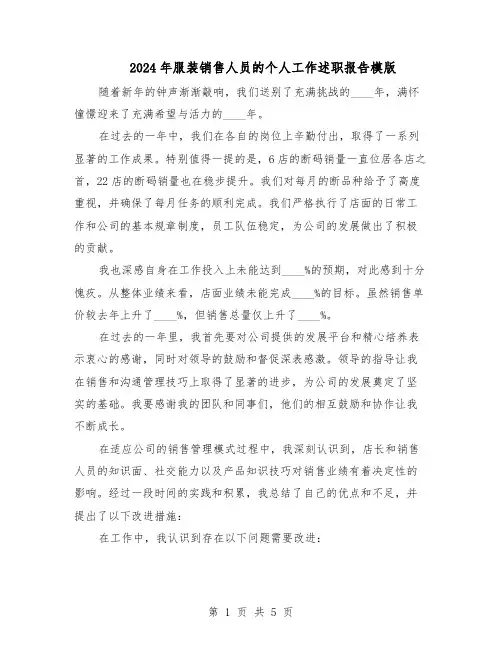 2024年服装销售人员的个人工作述职报告模版

随着新年的钟声渐渐敲响，我们送别了充满挑战的____年，满怀憧憬迎来了充满希望与活力的____年。

在过去的一年中，我们在各自的岗位上辛勤付出，取得了一系列显著的工作成果。特别值得一提的是，6店的断码销量一直位居各店之首，22店的断码销量也在稳步提升。我们对每月的断品种给予了高度重视，并确保了每月任务的顺利完成。我们严格执行了店面的日常工作和公司的基本规章制度，员工队伍稳定，为公司的发展做出了积极的贡献。

我也深感自身在工作投入上未能达到____%的预期，对此感到十分愧疚。从整体业绩来看，店面业绩未能完成____%的目标。虽然销售单价较去年上升了____%，但销售总量仅上升了____%。

在过去的一年里，我首先要对公司提供的发展平台和精心培养表示衷心的感谢，同时对领导的鼓励和督促深表感激。领导的指导让我在销售和沟通管理技巧上取得了显著的进步，为公司的发展奠定了坚实的基础。我要感谢我的团队和同事们，他们的相互鼓励和协作让我不断成长。

在适应公司的销售管理模式过程中，我深刻认识到，店长和销售人员的知识面、社交能力以及产品知识技巧对销售业绩有着决定性的影响。经过一段时间的实践和积累，我总结了自己的优点和不足，并提出了以下改进措施：

在工作中，我认识到存在以下问题需要改进：

第 1 页 共 5 页